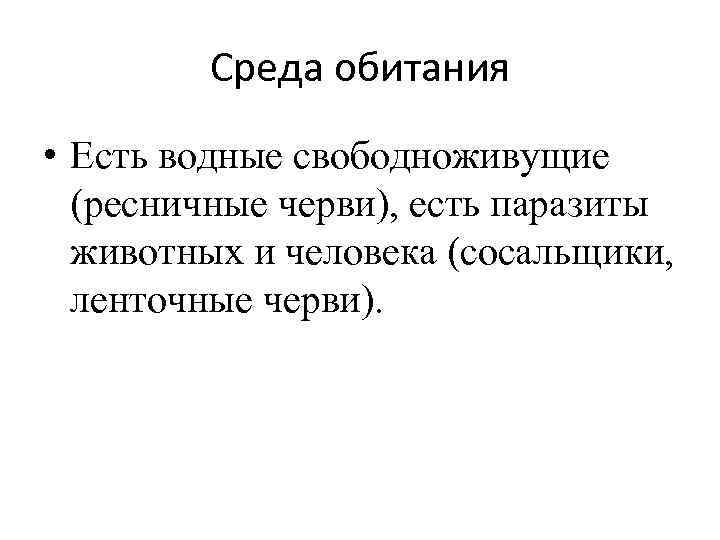 Среда обитания

• Есть водные свободноживущие (ресничные черви), есть паразиты животных и человека (сосальщики, ленточные черви).